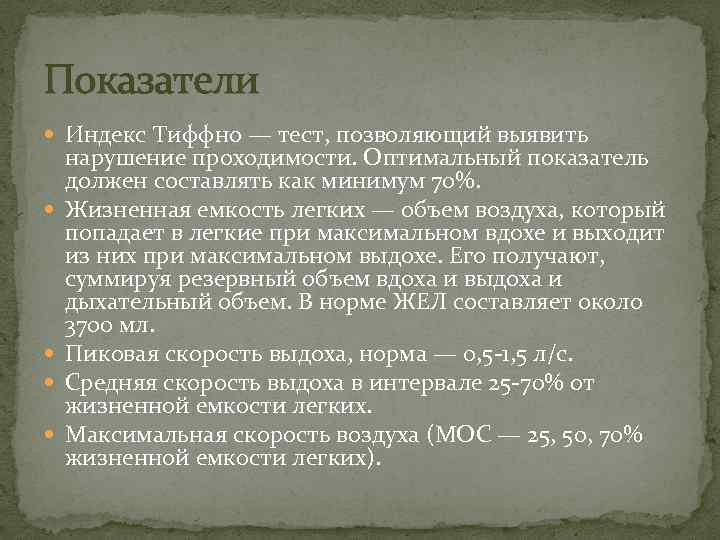 Показатели

• Индекс Тиффно — тест, позволяющий выявить нарушение проходимости. Оптимальный показатель должен составлять как минимум 70%.
• Жизненная емкость легких — объем воздуха, который попадает в легкие при максимальном вдохе и выходит из них при максимальном выдохе. Его получают, суммируя резервный объем вдоха и выдоха и дыхательный объем. В норме ЖЕЛ составляет около 3700 мл.
• Пиковая скорость выдоха, норма — 0,5-1,5 л/с.
• Средняя скорость выдоха в интервале 25-70% от жизненной емкости легких.
• Максимальная скорость воздуха (МОС — 25, 50, 70% жизненной емкости легких).